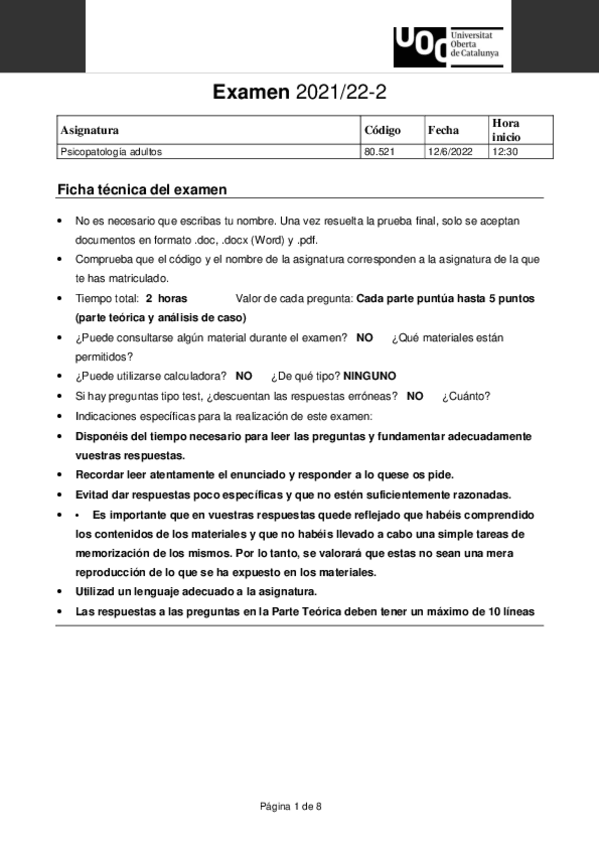 UOC Universitat Oberta de Catalunya

Examen 2021/22-2

| Asignatura | Código | Fecha | Hora inicio |
|---|---|---|---|
| Psicopatología adultos | 80.521 | 12/6/2022 | 12:30 |

Ficha técnica del examen

• No es necesario que escribas tu nombre. Una vez resuelta la prueba final, solo se aceptan documentos en formato .doc, .docx (Word) y .pdf.
• Comprueba que el código y el nombre de la asignatura corresponden a la asignatura de la que te has matriculado.
• Tiempo total: 2 horas Valor de cada pregunta: Cada parte puntúa hasta 5 puntos (parte teórica y análisis de caso)
• ¿Puede consultarse algún material durante el examen? NO ¿Qué materiales están permitidos?
• ¿Puede utilizarse calculadora? NO ¿De qué tipo? NINGUNO
• Si hay preguntas tipo test, ¿descuentan las respuestas erróneas? NO ¿Cuánto?
• Indicaciones específicas para la realización de este examen:
• Disponéis del tiempo necesario para leer las preguntas y fundamentar adecuadamente vuestras respuestas.
• Recordar leer atentamente el enunciado y responder a lo quese os pide.
• Evitad dar respuestas poco específicas y que no estén suficientemente razonadas.
• • Es importante que en vuestras respuestas quede reflejado que habéis comprendido los contenidos de los materiales y que no habéis llevado a cabo una simple tareas de memorización de los mismos. Por lo tanto, se valorará que estas no sean una mera reproducción de lo que se ha expuesto en los materiales.
• Utilizad un lenguaje adecuado a la asignatura.
• Las respuestas a las preguntas en la Parte Teórica deben tener un máximo de 10 líneas

Página 1 de 8